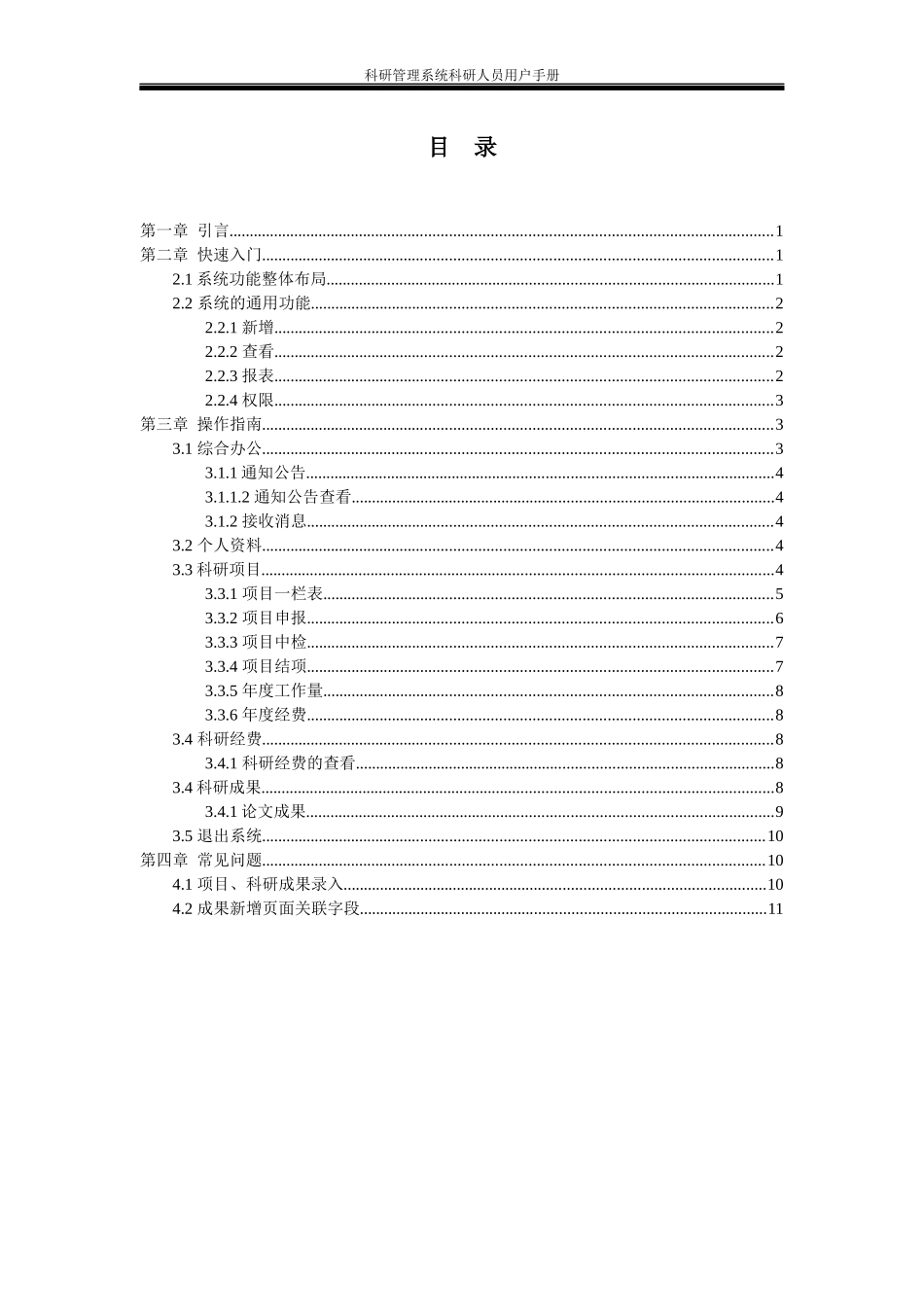 科研管理系统科研人员用户手册

目 录

第一章 引言 1
第二章 快速入门 1
2.1系统功能整体布局 1
2.2系统的通用功能 2
2.2.1新增 2
2.2.2查看 2
2.2.3报表 2
2.2.4权限 3
第三章 操作指南 3
3.1综合办公 3
3.1.1通知公告 4
3.1.1.2通知公告查看 4
3.1.2接收消息 4
3.2个人资料 4
3.3科研项目 4
3.3.1项目一栏表 5
3.3.2项目申报 6
3.3.3项目中检 7
3.3.4项目结项 7
3.3.5年度工作量 8
3.3.6年度经费 8
3.4科研经费 8
3.4.1科研经费的查看 8
3.4科研成果 8
3.4.1论文成果 9
3.5退出系统 10
第四章 常见问题 10
4.1项目、科研成果录入 10
4.2成果新增页面关联字段 11